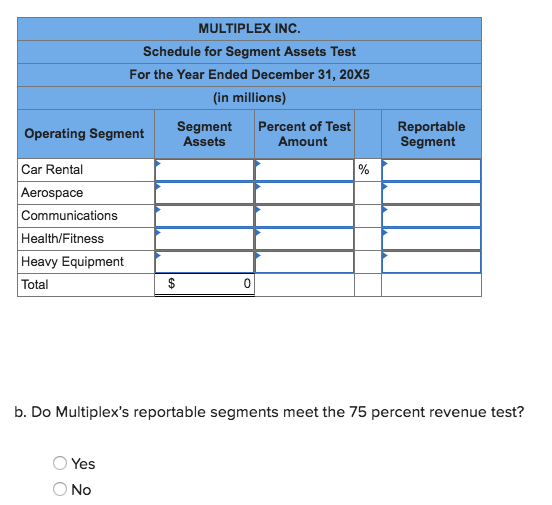 MULTIPLEX INC.
Schedule for Segment Assets Test
For the Year Ended December 31, 20X5
(in millions)

| Operating Segment | Segment Assets | Percent of Test Amount | | Reportable Segment |
|---|---|---|---|---|
| Car Rental | | | % | |
| Aerospace | | | | |
| Communications | | | | |
| Health/Fitness | | | | |
| Heavy Equipment | | | | |
| Total | $ 0 | | | |

b. Do Multiplex's reportable segments meet the 75 percent revenue test?

Yes
No